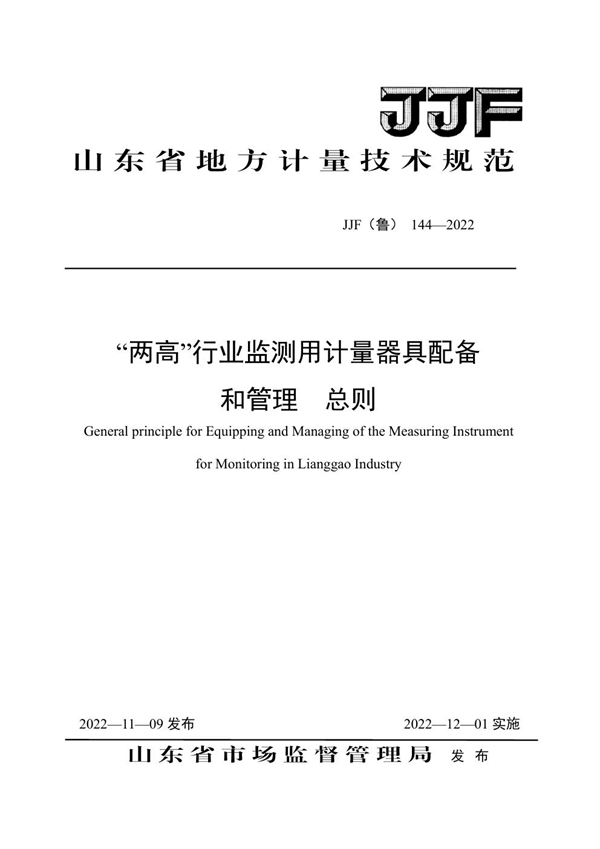 JJF

山东省地方计量技术规范

JJF（鲁） 144—2022

“两高”行业监测用计量器具配备和管理　总则

General principle for Equipping and Managing of the Measuring Instrument for Monitoring in Lianggao Industry

2022—11—09 发布

2022—12—01 实施

山东省市场监督管理局　发布